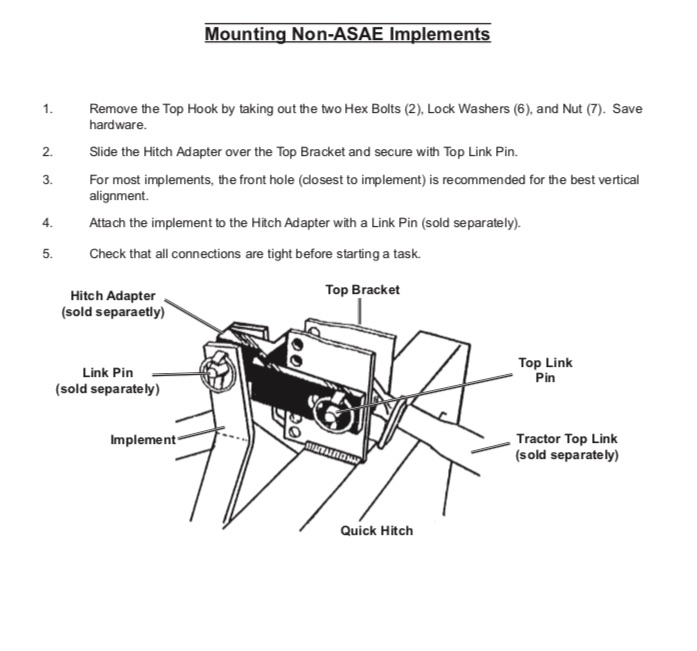 Mounting Non-ASAE Implements

1. Remove the Top Hook by taking out the two Hex Bolts (2), Lock Washers (6), and Nut (7). Save hardware.

2. Slide the Hitch Adapter over the Top Bracket and secure with Top Link Pin.

3. For most implements, the front hole (closest to implement) is recommended for the best vertical alignment.

4. Attach the implement to the Hitch Adapter with a Link Pin (sold separately).

5. Check that all connections are tight before starting a task.

Hitch Adapter (sold separaetly)

Top Bracket

Link Pin (sold separately)

Top Link Pin

Implement

Tractor Top Link (sold separately)

Quick Hitch